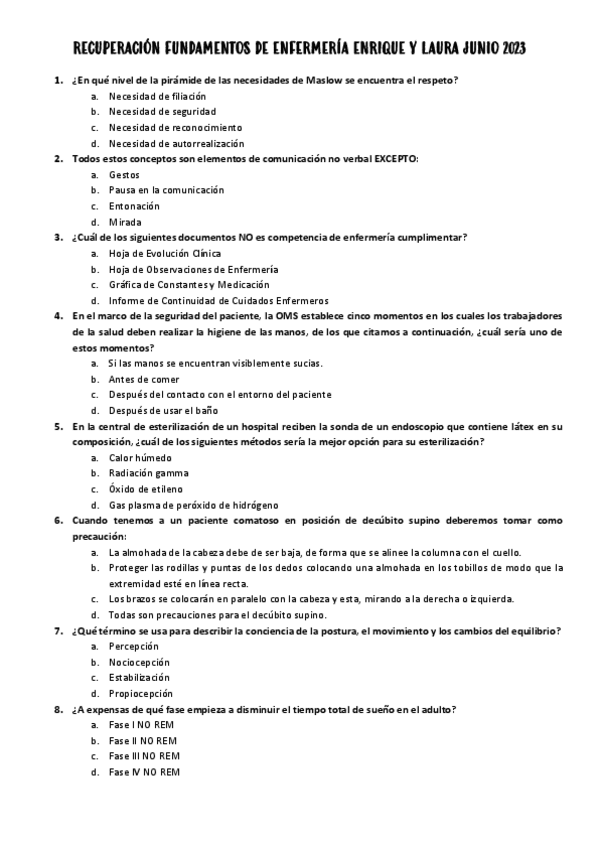 RECUPERACIÓN FUNDAMENTOS DE ENFERMERÍA ENRIQUE Y LAURA JUNIO 2023

1. ¿En qué nivel de la pirámide de las necesidades de Maslow se encuentra el respeto?
a. Necesidad de filiación
b. Necesidad de seguridad
c. Necesidad de reconocimiento
d. Necesidad de autorrealización

2. Todos estos conceptos son elementos de comunicación no verbal EXCEPTO:
a. Gestos
b. Pausa en la comunicación
c. Entonación
d. Mirada

3. ¿Cuál de los siguientes documentos NO es competencia de enfermería cumplimentar?
a. Hoja de Evolución Clínica
b. Hoja de Observaciones de Enfermería
c. Gráfica de Constantes y Medicación
d. Informe de Continuidad de Cuidados Enfermeros

4. En el marco de la seguridad del paciente, la OMS establece cinco momentos en los cuales los trabajadores de la salud deben realizar la higiene de las manos, de los que citamos a continuación, ¿cuál sería uno de estos momentos?
a. Si las manos se encuentran visiblemente sucias.
b. Antes de comer
c. Después del contacto con el entorno del paciente
d. Después de usar el baño

5. En la central de esterilización de un hospital reciben la sonda de un endoscopio que contiene látex en su composición, ¿cuál de los siguientes métodos sería la mejor opción para su esterilización?
a. Calor húmedo
b. Radiación gamma
c. Óxido de etileno
d. Gas plasma de peróxido de hidrógeno

6. Cuando tenemos a un paciente comatoso en posición de decúbito supino deberemos tomar como precaución:
a. La almohada de la cabeza debe de ser baja, de forma que se alinee la columna con el cuello.
b. Proteger las rodillas y puntas de los dedos colocando una almohada en los tobillos de modo que la extremidad esté en línea recta.
c. Los brazos se colocarán en paralelo con la cabeza y esta, mirando a la derecha o izquierda.
d. Todas son precauciones para el decúbito supino.

7. ¿Qué término se usa para describir la conciencia de la postura, el movimiento y los cambios del equilibrio?
a. Percepción
b. Nociocepción
c. Estabilización
d. Propiocepción

8. ¿A expensas de qué fase empieza a disminuir el tiempo total de sueño en el adulto?
a. Fase I NO REM
b. Fase II NO REM
c. Fase III NO REM
d. Fase IV NO REM